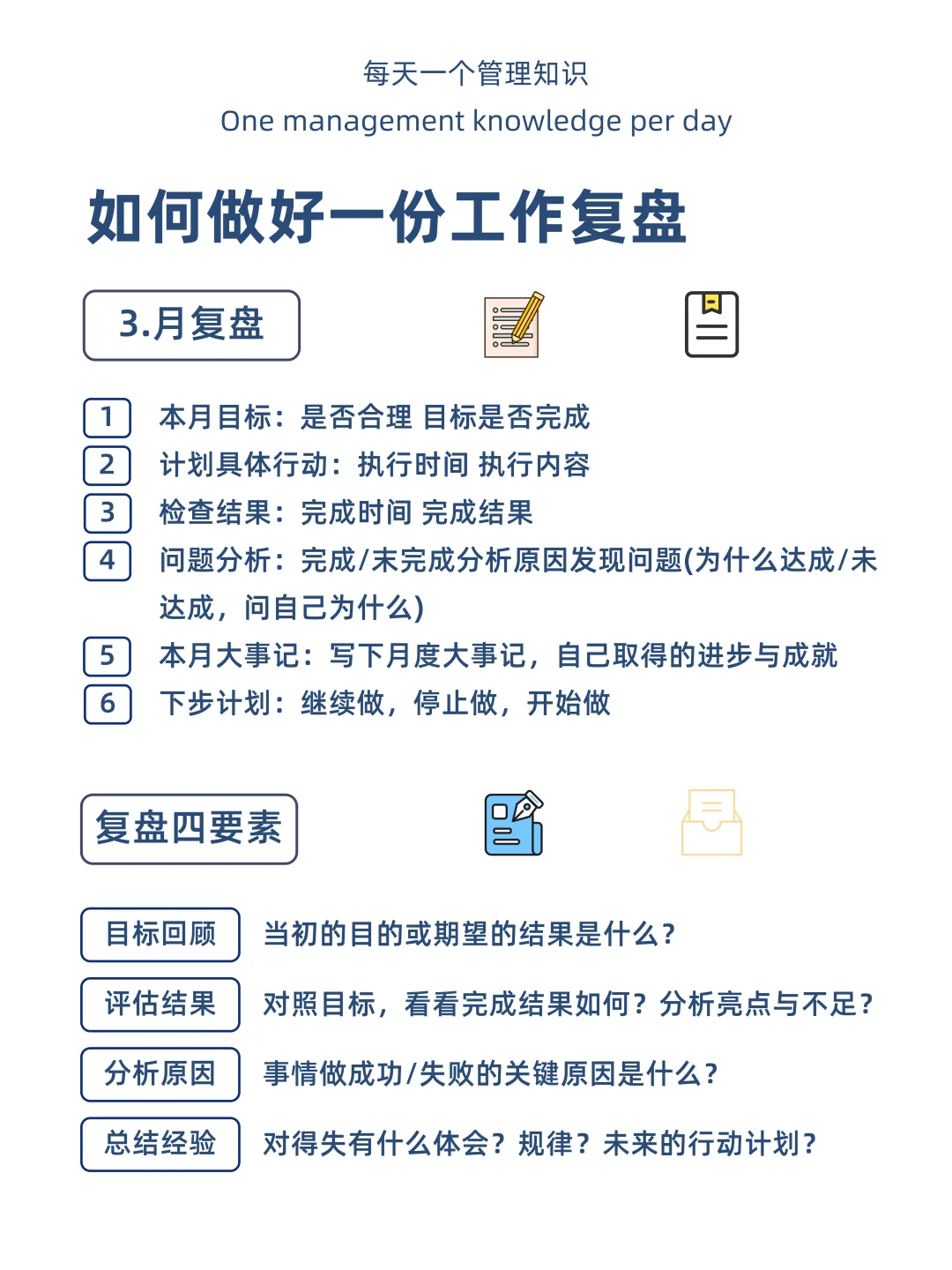 每天一个管理知识
One management knowledge per day

如何做好一份工作复盘

3.月复盘

1 本月目标：是否合理 目标是否完成
2 计划具体行动：执行时间 执行内容
3 检查结果：完成时间 完成结果
4 问题分析：完成/未完成分析原因发现问题(为什么达成/未达成，问自己为什么)
5 本月大事记：写下月度大事记，自己取得的进步与成就
6 下步计划：继续做，停止做，开始做

复盘四要素

目标回顾 当初的目的或期望的结果是什么？
评估结果 对照目标，看看完成结果如何？分析亮点与不足？
分析原因 事情做成功/失败的关键原因是什么？
总结经验 对得失有什么体会？规律？未来的行动计划？